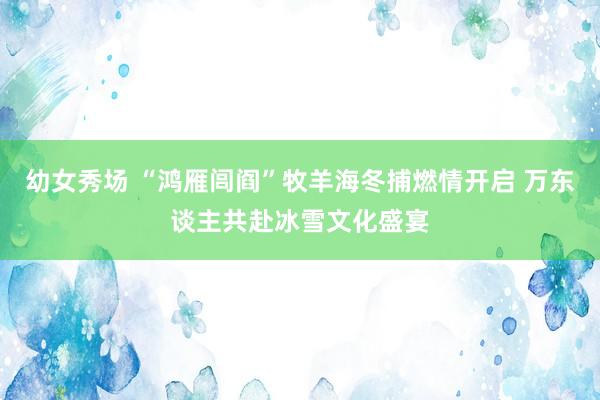 幼女秀场 “鸿雁闾阎”牧羊海冬捕燃情开启 万东谈主共赴冰雪文化盛宴